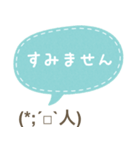 すみません

(*;´□`人)